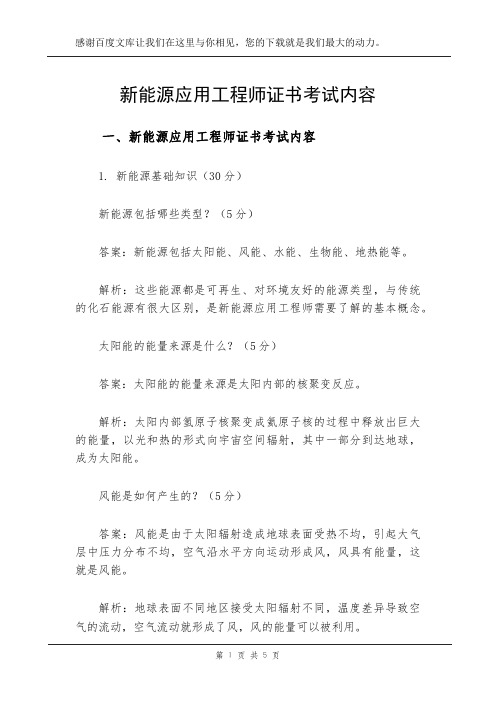 感谢百度文库让我们在这里与你相见，您的下载就是我们最大的动力。

新能源应用工程师证书考试内容

一、新能源应用工程师证书考试内容

1. 新能源基础知识（30分）

新能源包括哪些类型？（5分）

答案：新能源包括太阳能、风能、水能、生物能、地热能等。

解析：这些能源都是可再生、对环境友好的能源类型，与传统的化石能源有很大区别，是新能源应用工程师需要了解的基本概念。

太阳能的能量来源是什么？（5分）

答案：太阳能的能量来源是太阳内部的核聚变反应。

解析：太阳内部氢原子核聚变成氦原子核的过程中释放出巨大的能量，以光和热的形式向宇宙空间辐射，其中一部分到达地球，成为太阳能。

风能是如何产生的？（5分）

答案：风能是由于太阳辐射造成地球表面受热不均，引起大气层中压力分布不均，空气沿水平方向运动形成风，风具有能量，这就是风能。

解析：地球表面不同地区接受太阳辐射不同，温度差异导致空气的流动，空气流动就形成了风，风的能量可以被利用。

第 1 页 共 5 页